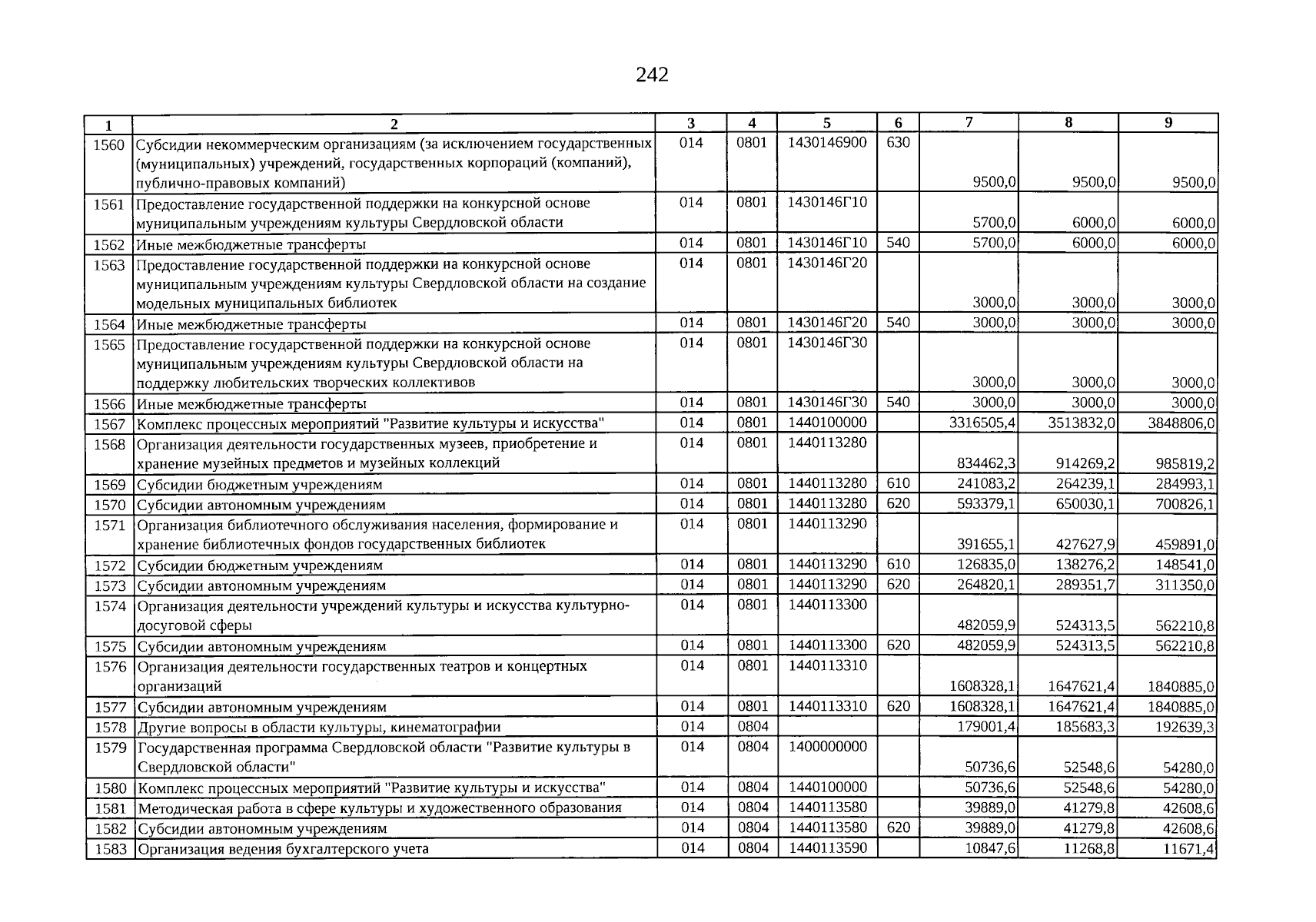 242

| 1 | 2 | 3 | 4 | 5 | 6 | 7 | 8 | 9 |
|---|---|---|---|---|---|---|---|---|
| 1560 | Субсидии некоммерческим организациям (за исключением государственных (муниципальных) учреждений, государственных корпораций (компаний), публично-правовых компаний) | 014 | 0801 | 1430146900 | 630 | 9500,0 | 9500,0 | 9500,0 |
| 1561 | Предоставление государственной поддержки на конкурсной основе муниципальным учреждениям культуры Свердловской области | 014 | 0801 | 1430146Г10 |  | 5700,0 | 6000,0 | 6000,0 |
| 1562 | Иные межбюджетные трансферты | 014 | 0801 | 1430146Г10 | 540 | 5700,0 | 6000,0 | 6000,0 |
| 1563 | Предоставление государственной поддержки на конкурсной основе муниципальным учреждениям культуры Свердловской области на создание модельных муниципальных библиотек | 014 | 0801 | 1430146Г20 |  | 3000,0 | 3000,0 | 3000,0 |
| 1564 | Иные межбюджетные трансферты | 014 | 0801 | 1430146Г20 | 540 | 3000,0 | 3000,0 | 3000,0 |
| 1565 | Предоставление государственной поддержки на конкурсной основе муниципальным учреждениям культуры Свердловской области на поддержку любительских творческих коллективов | 014 | 0801 | 1430146Г30 |  | 3000,0 | 3000,0 | 3000,0 |
| 1566 | Иные межбюджетные трансферты | 014 | 0801 | 1430146Г30 | 540 | 3000,0 | 3000,0 | 3000,0 |
| 1567 | Комплекс процессных мероприятий "Развитие культуры и искусства" | 014 | 0801 | 1440100000 |  | 3316505,4 | 3513832,0 | 3848806,0 |
| 1568 | Организация деятельности государственных музеев, приобретение и хранение музейных предметов и музейных коллекций | 014 | 0801 | 1440113280 |  | 834462,3 | 914269,2 | 985819,2 |
| 1569 | Субсидии бюджетным учреждениям | 014 | 0801 | 1440113280 | 610 | 241083,2 | 264239,1 | 284993,1 |
| 1570 | Субсидии автономным учреждениям | 014 | 0801 | 1440113280 | 620 | 593379,1 | 650030,1 | 700826,1 |
| 1571 | Организация библиотечного обслуживания населения, формирование и хранение библиотечных фондов государственных библиотек | 014 | 0801 | 1440113290 |  | 391655,1 | 427627,9 | 459891,0 |
| 1572 | Субсидии бюджетным учреждениям | 014 | 0801 | 1440113290 | 610 | 126835,0 | 138276,2 | 148541,0 |
| 1573 | Субсидии автономным учреждениям | 014 | 0801 | 1440113290 | 620 | 264820,1 | 289351,7 | 311350,0 |
| 1574 | Организация деятельности учреждений культуры и искусства культурно-досуговой сферы | 014 | 0801 | 1440113300 |  | 482059,9 | 524313,5 | 562210,8 |
| 1575 | Субсидии автономным учреждениям | 014 | 0801 | 1440113300 | 620 | 482059,9 | 524313,5 | 562210,8 |
| 1576 | Организация деятельности государственных театров и концертных организаций | 014 | 0801 | 1440113310 |  | 1608328,1 | 1647621,4 | 1840885,0 |
| 1577 | Субсидии автономным учреждениям | 014 | 0801 | 1440113310 | 620 | 1608328,1 | 1647621,4 | 1840885,0 |
| 1578 | Другие вопросы в области культуры, кинематографии | 014 | 0804 |  |  | 179001,4 | 185683,3 | 192639,3 |
| 1579 | Государственная программа Свердловской области "Развитие культуры в Свердловской области" | 014 | 0804 | 1400000000 |  | 50736,6 | 52548,6 | 54280,0 |
| 1580 | Комплекс процессных мероприятий "Развитие культуры и искусства" | 014 | 0804 | 1440100000 |  | 50736,6 | 52548,6 | 54280,0 |
| 1581 | Методическая работа в сфере культуры и художественного образования | 014 | 0804 | 1440113580 |  | 39889,0 | 41279,8 | 42608,6 |
| 1582 | Субсидии автономным учреждениям | 014 | 0804 | 1440113580 | 620 | 39889,0 | 41279,8 | 42608,6 |
| 1583 | Организация ведения бухгалтерского учета | 014 | 0804 | 1440113590 |  | 10847,6 | 11268,8 | 11671,4 |